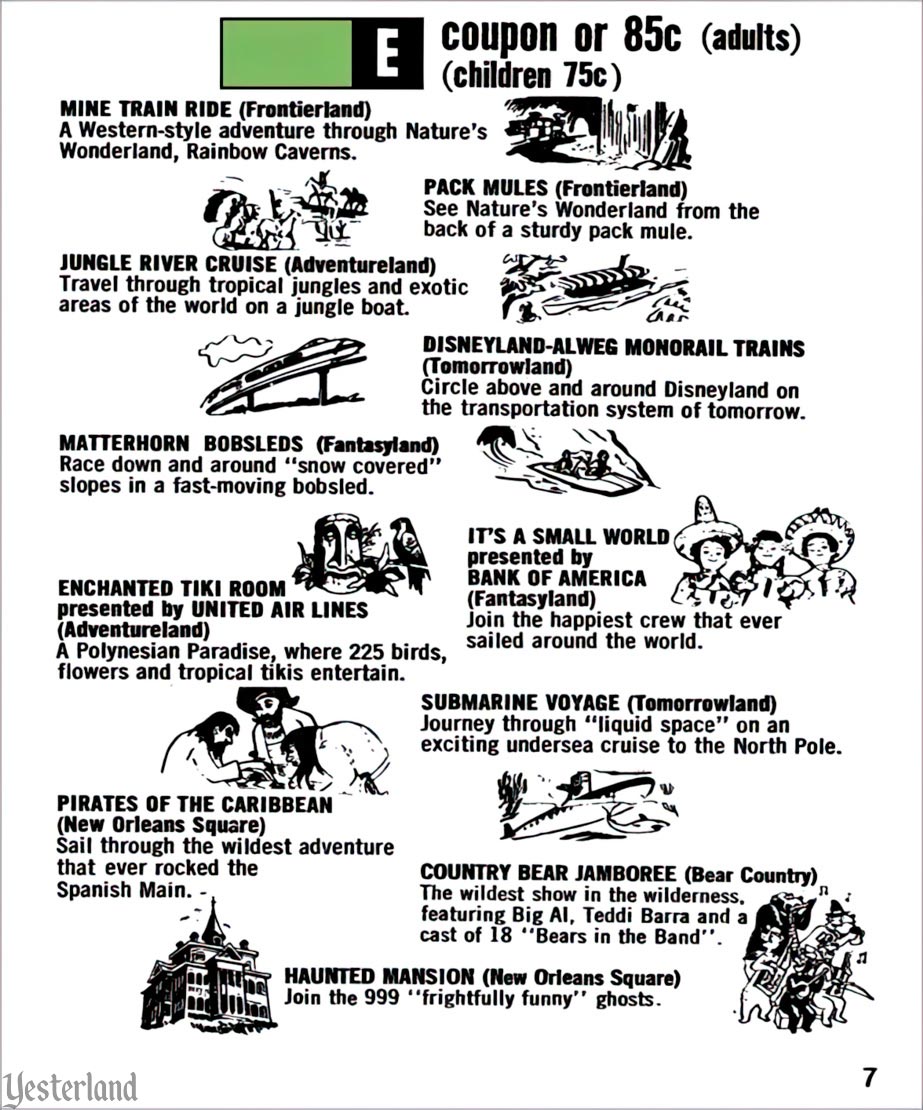 E coupon or 85c (adults) (children 75c)

MINE TRAIN RIDE (Frontierland)
A Western-style adventure through Nature's Wonderland, Rainbow Caverns.

PACK MULES (Frontierland)
See Nature's Wonderland from the back of a sturdy pack mule.

JUNGLE RIVER CRUISE (Adventureland)
Travel through tropical jungles and exotic areas of the world on a jungle boat.

DISNEYLAND-ALWEG MONORAIL TRAINS (Tomorrowland)
Circle above and around Disneyland on the transportation system of tomorrow.

MATTERHORN BOBSLEDS (Fantasyland)
Race down and around "snow covered" slopes in a fast-moving bobsled.

IT'S A SMALL WORLD presented by BANK OF AMERICA (Fantasyland)
Join the happiest crew that ever sailed around the world.

ENCHANTED TIKI ROOM presented by UNITED AIR LINES (Adventureland)
A Polynesian Paradise, where 225 birds, flowers and tropical tikis entertain.

SUBMARINE VOYAGE (Tomorrowland)
Journey through "liquid space" on an exciting undersea cruise to the North Pole.

PIRATES OF THE CARIBBEAN (New Orleans Square)
Sail through the wildest adventure that ever rocked the Spanish Main.

COUNTRY BEAR JAMBOREE (Bear Country)
The wildest show in the wilderness, featuring Big Al, Teddi Barra and a cast of 18 "Bears in the Band".

HAUNTED MANSION (New Orleans Square)
Join the 999 "frightfully funny" ghosts.

Yesterland

7